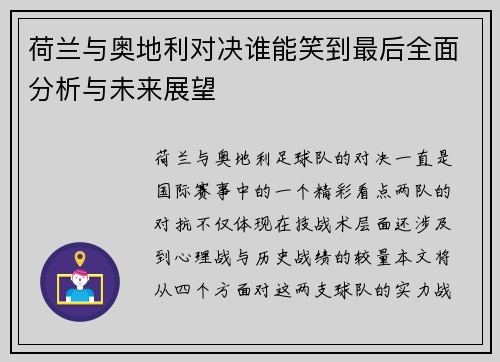 荷兰与奥地利对决谁能笑到最后全面分析与未来展望

荷兰与奥地利足球队的对决一直是国际赛事中的一个精彩看点两队的对抗不仅体现在技战术层面还涉及到心理战与历史战绩的较量本文将从四个方面对这两支球队的实力战